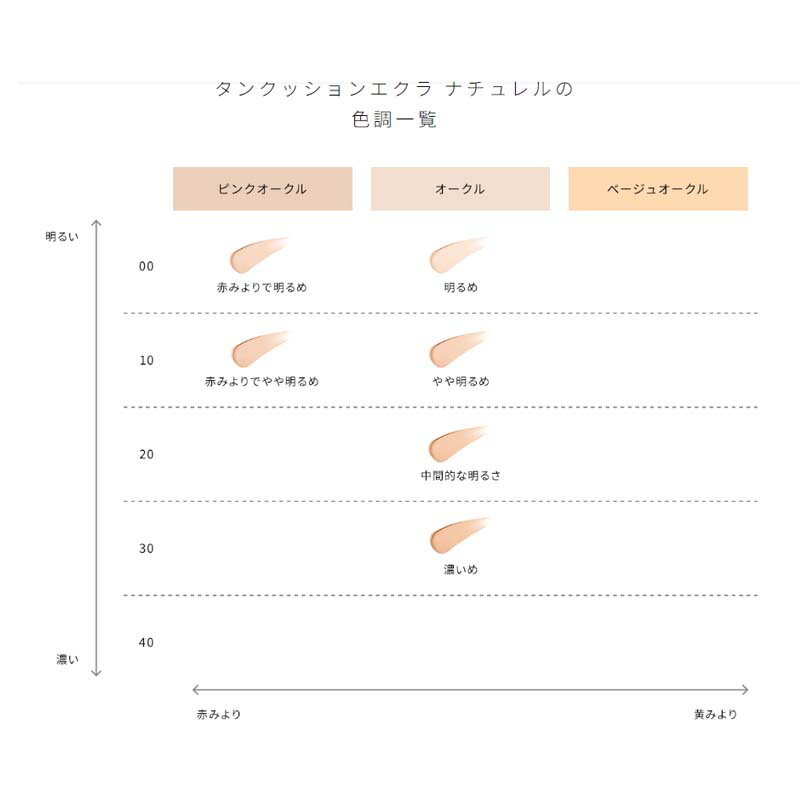 タンクッションエクラ ナチュレルの
色調一覧

| | ピンクオークル | オークル | ベージュオークル |
|---|---|---|---|
| 00 | 赤みよりで明るめ | 明るめ | |
| 10 | 赤みよりでやや明るめ | やや明るめ | |
| 20 | | 中間的な明るさ | |
| 30 | | 濃いめ | |
| 40 | | | |

明るい
濃い

赤みより
黄みより